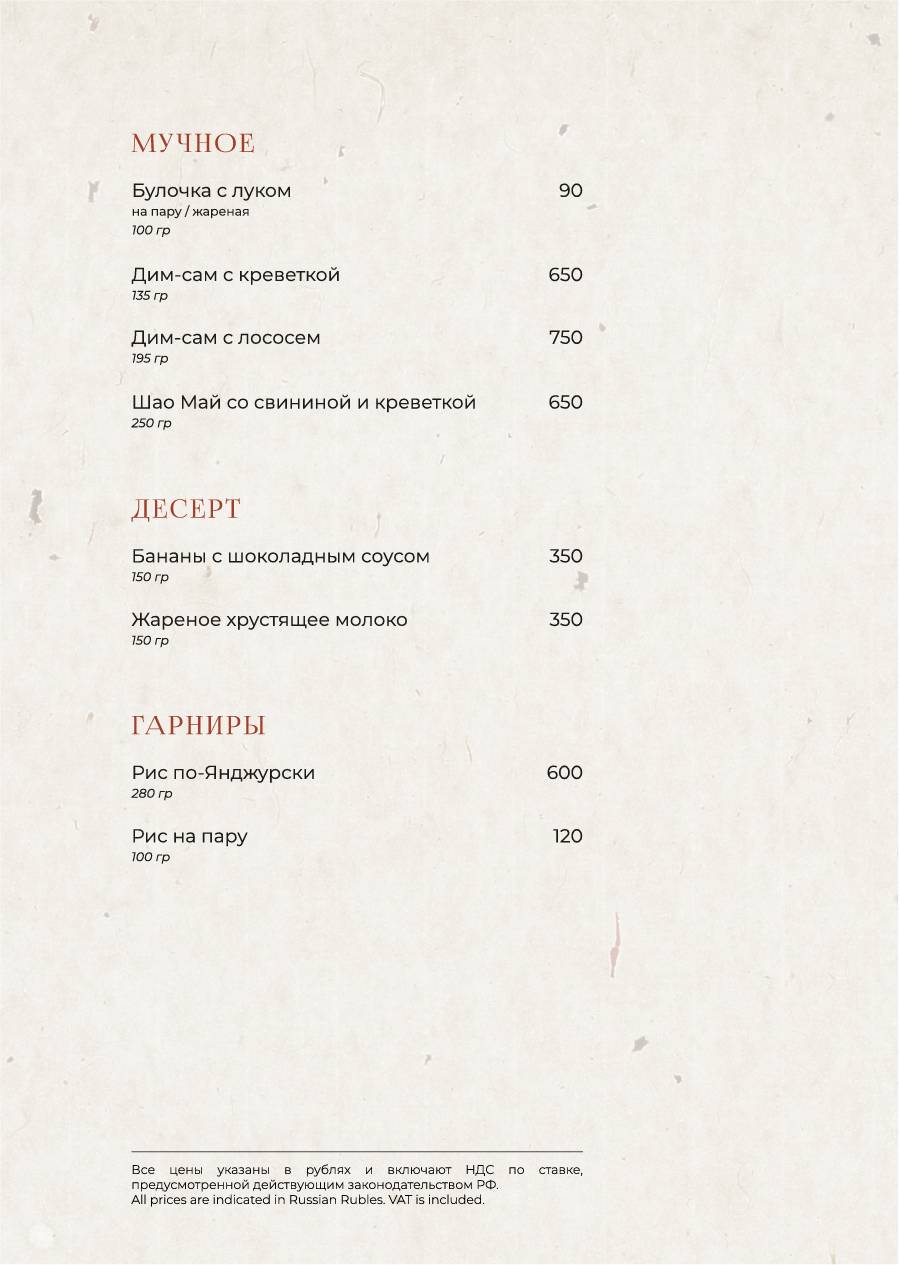 МУЧНОЕ

Булочка с луком 90
на пару / жареная
100 гр

Дим-сам с креветкой 650
135 гр

Дим-сам с лососем 750
195 гр

Шао Май со свининой и креветкой 650
250 гр

ДЕСЕРТ

Бананы с шоколадным соусом 350
150 гр

Жареное хрустящее молоко 350
150 гр

ГАРНИРЫ

Рис по-Янджурски 600
280 гр

Рис на пару 120
100 гр

Все цены указаны в рублях и включают НДС по ставке, предусмотренной действующим законодательством РФ.
All prices are indicated in Russian Rubles. VAT is included.